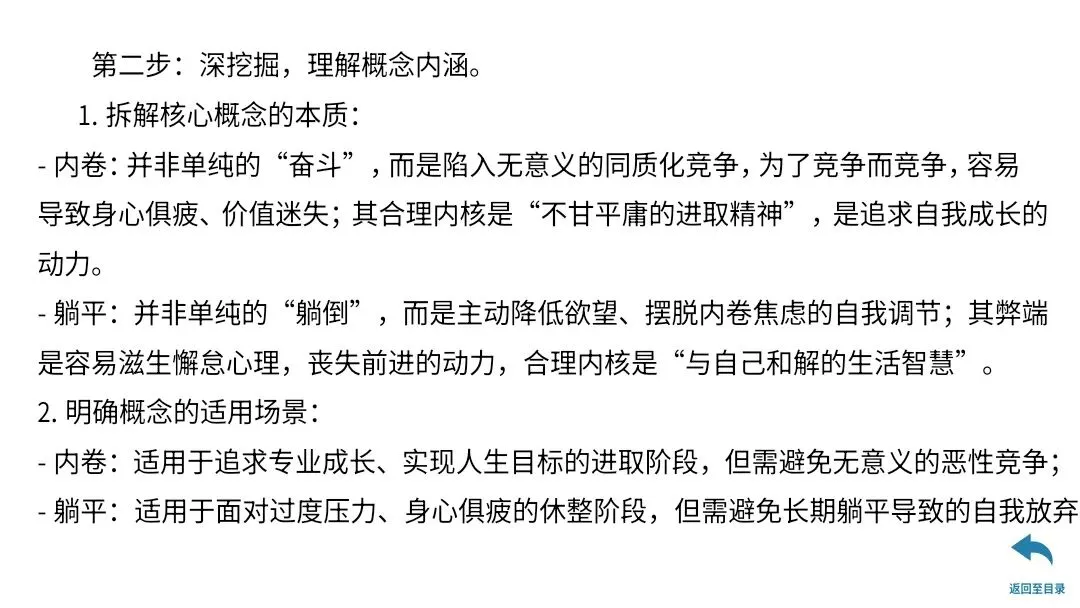 第二步：深挖掘，理解概念内涵。

1.拆解核心概念的本质：

- 内卷：并非单纯的“奋斗”，而是陷入无意义的同质化竞争，为了竞争而竞争，容易导致身心俱疲、价值迷失；其合理内核是“不甘平庸的进取精神”，是追求自我成长的动力。

- 躺平：并非单纯的“躺倒”，而是主动降低欲望、摆脱内卷焦虑的自我调节；其弊端是容易滋生懈怠心理，丧失前进的动力，合理内核是“与自己和解的生活智慧”。

2.明确概念的适用场景：

- 内卷：适用于追求专业成长、实现人生目标的进取阶段，但需避免无意义的恶性竞争；

- 躺平：适用于面对过度压力、身心俱疲的休整阶段，但需避免长期躺平导致的自我放弃

返回至目录